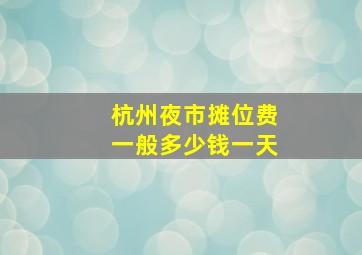 杭州夜市摊位费
一般多少钱一天